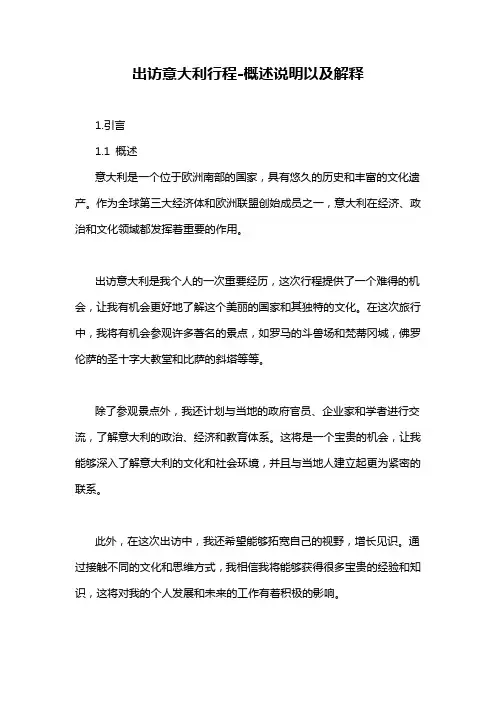 出访意大利行程-概述说明以及解释

1.引言

1.1 概述

意大利是一个位于欧洲南部的国家，具有悠久的历史和丰富的文化遗产。作为全球第三大经济体和欧洲联盟创始成员之一，意大利在经济、政治和文化领域都发挥着重要的作用。

出访意大利是我个人的一次重要经历，这次行程提供了一个难得的机会，让我有机会更好地了解这个美丽的国家和其独特的文化。在这次旅行中，我将有机会参观许多著名的景点，如罗马的斗兽场和梵蒂冈城，佛罗伦萨的圣十字大教堂和比萨的斜塔等等。

除了参观景点外，我还计划与当地的政府官员、企业家和学者进行交流，了解意大利的政治、经济和教育体系。这将是一个宝贵的机会，让我能够深入了解意大利的文化和社会环境，并且与当地人建立起更为紧密的联系。

此外，在这次出访中，我还希望能够拓宽自己的视野，增长见识。通过接触不同的文化和思维方式，我相信我将能够获得很多宝贵的经验和知识，这将对我的个人发展和未来的工作有着积极的影响。